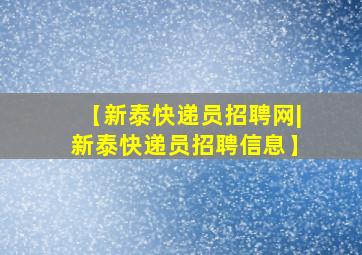 【新泰快递员招聘网|新泰快递员招聘信息】